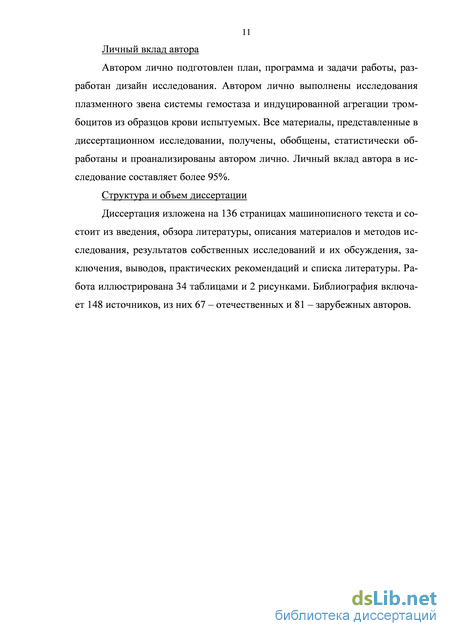 11

Личный вклад автора

Автором лично подготовлен план, программа и задачи работы, разработан дизайн исследования. Автором лично выполнены исследования плазменного звена системы гемостаза и индуцированной агрегации тромбоцитов из образцов крови испытуемых. Все материалы, представленные в диссертационном исследовании, получены, обобщены, статистически обработаны и проанализированы автором лично. Личный вклад автора в исследование составляет более 95%.

Структура и объем диссертации

Диссертация изложена на 136 страницах машинописного текста и состоит из введения, обзора литературы, описания материалов и методов исследования, результатов собственных исследований и их обсуждения, заключения, выводов, практических рекомендаций и списка литературы. Работа иллюстрирована 34 таблицами и 2 рисунками. Библиография включает 148 источников, из них 67 – отечественных и 81 – зарубежных авторов.

dsLib.net
библиотека диссертаций